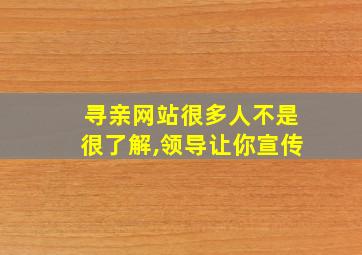 寻亲网站很多人不是很了解,领导让你宣传